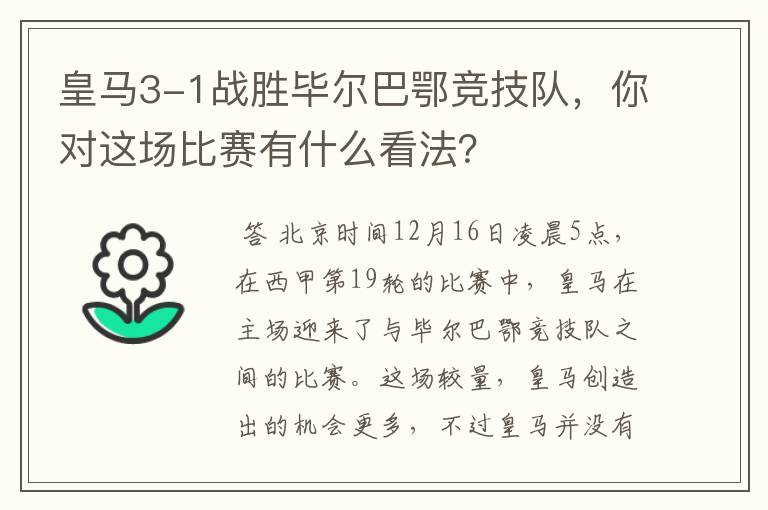 皇马3-1战胜毕尔巴鄂竞技队，你对这场比赛有什么看法?

答 北京时间12月16日凌晨5点，在西甲第19轮的比赛中，皇马在主场迎来了与毕尔巴鄂竞技队之间的比赛。这场较量，皇马创造出的机会更多，不过皇马并没有